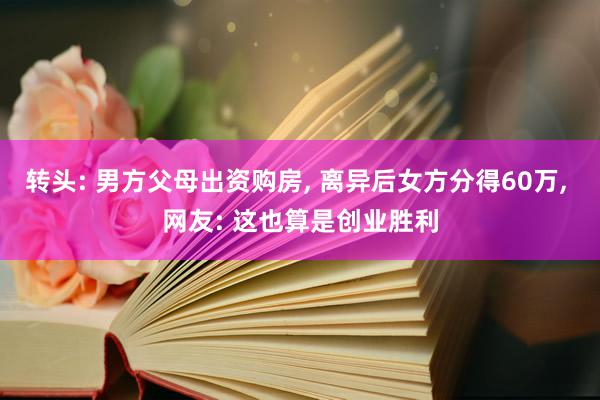 转头: 男方父母出资购房, 离异后女方分得60万, 网友: 这也算是创业胜利